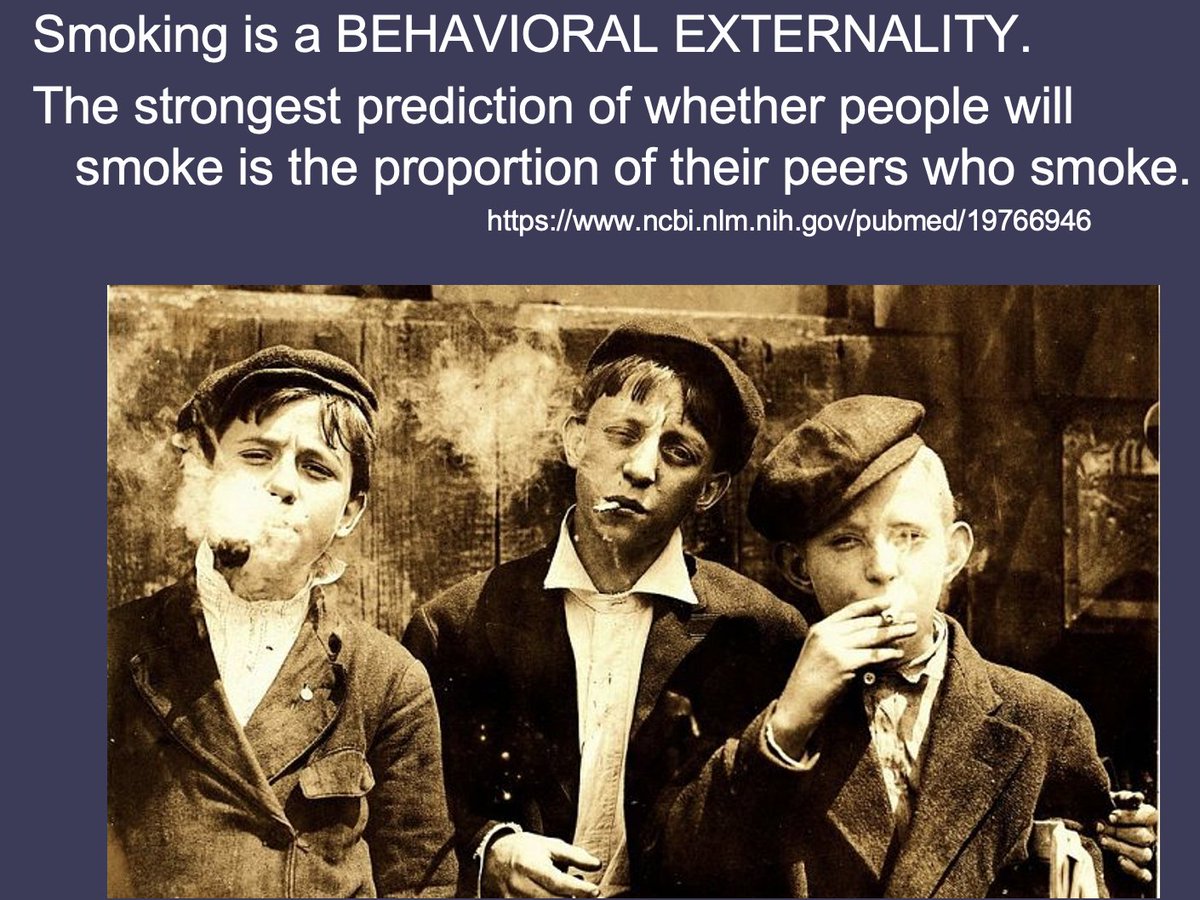 Smoking is a BEHAVIORAL EXTERNALITY.

The strongest prediction of whether people will smoke is the proportion of their peers who smoke.

https://www.ncbi.nlm.nih.gov/pubmed/19766946